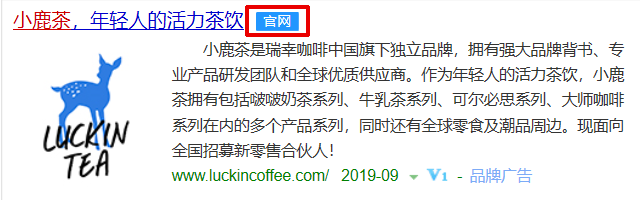 小鹿茶，年轻人的活力茶饮 官网

LUCKIN TEA

小鹿茶是瑞幸咖啡中国旗下独立品牌，拥有强大品牌背书、专业产品研发团队和全球优质供应商。作为年轻人的活力茶饮，小鹿茶拥有包括啵啵奶茶系列、牛乳茶系列、可尔必思系列、大师咖啡系列在内的多个产品系列，同时还有全球零食及潮品周边。现面向全国招募新零售合伙人！

www.luckincoffee.com/ 2019-09 V1 - 品牌广告